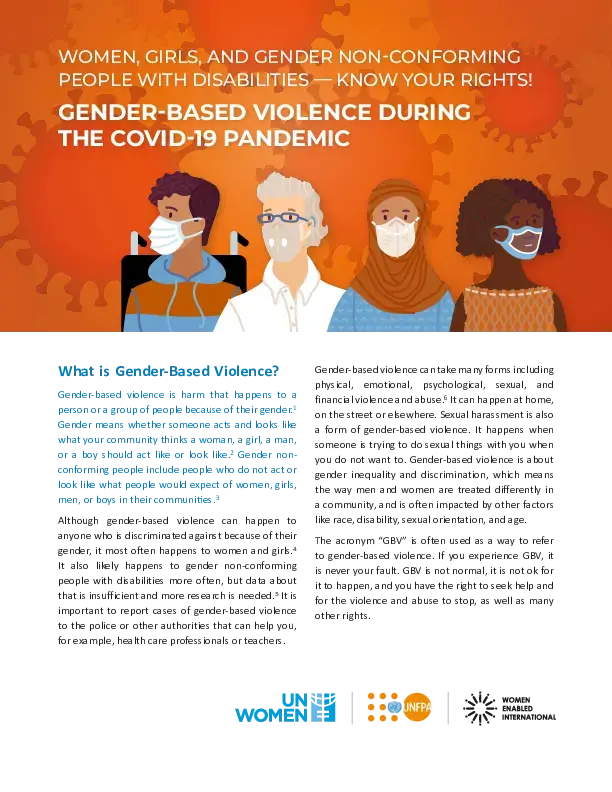 WOMEN, GIRLS, AND GENDER NON-CONFORMING PEOPLE WITH DISABILITIES — KNOW YOUR RIGHTS!

GENDER-BASED VIOLENCE DURING THE COVID-19 PANDEMIC

What is Gender-Based Violence?

Gender-based violence is harm that happens to a person or a group of people because of their gender.$^1$ Gender means whether someone acts and looks like what your community thinks a woman, a girl, a man, or a boy should act like or look like.$^2$ Gender non-conforming people include people who do not act or look like what people would expect of women, girls, men, or boys in their communities.$^3$

Although gender-based violence can happen to anyone who is discriminated against because of their gender, it most often happens to women and girls.$^4$ It also likely happens to gender non-conforming people with disabilities more often, but data about that is insufficient and more research is needed.$^5$ It is important to report cases of gender-based violence to the police or other authorities that can help you, for example, health care professionals or teachers.

Gender-based violence can take many forms including physical, emotional, psychological, sexual, and financial violence and abuse.$^6$ It can happen at home, on the street or elsewhere. Sexual harassment is also a form of gender-based violence. It happens when someone is trying to do sexual things with you when you do not want to. Gender-based violence is about gender inequality and discrimination, which means the way men and women are treated differently in a community, and is often impacted by other factors like race, disability, sexual orientation, and age.

The acronym "GBV" is often used as a way to refer to gender-based violence. If you experience GBV, it is never your fault. GBV is not normal, it is not ok for it to happen, and you have the right to seek help and for the violence and abuse to stop, as well as many other rights.

UN WOMEN

UNFPA

WOMEN ENABLED INTERNATIONAL